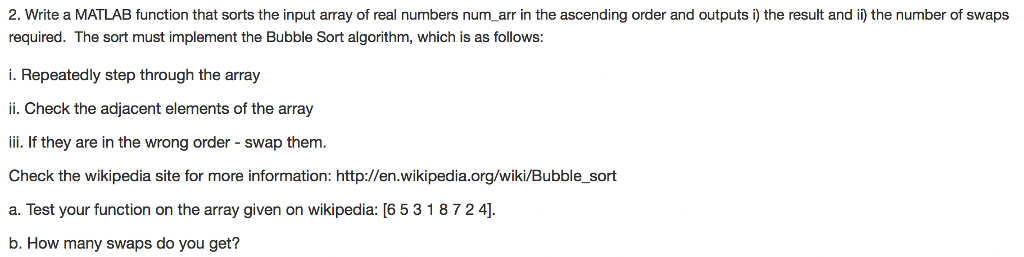 2. Write a MATLAB function that sorts the input array of real numbers num_arr in the ascending order and outputs i) the result and ii) the number of swaps required. The sort must implement the Bubble Sort algorithm, which is as follows:

i. Repeatedly step through the array

ii. Check the adjacent elements of the array

iii. If they are in the wrong order - swap them.

Check the wikipedia site for more information: http://en.wikipedia.org/wiki/Bubble_sort

a. Test your function on the array given on wikipedia: [6 5 3 1 8 7 2 4].

b. How many swaps do you get?